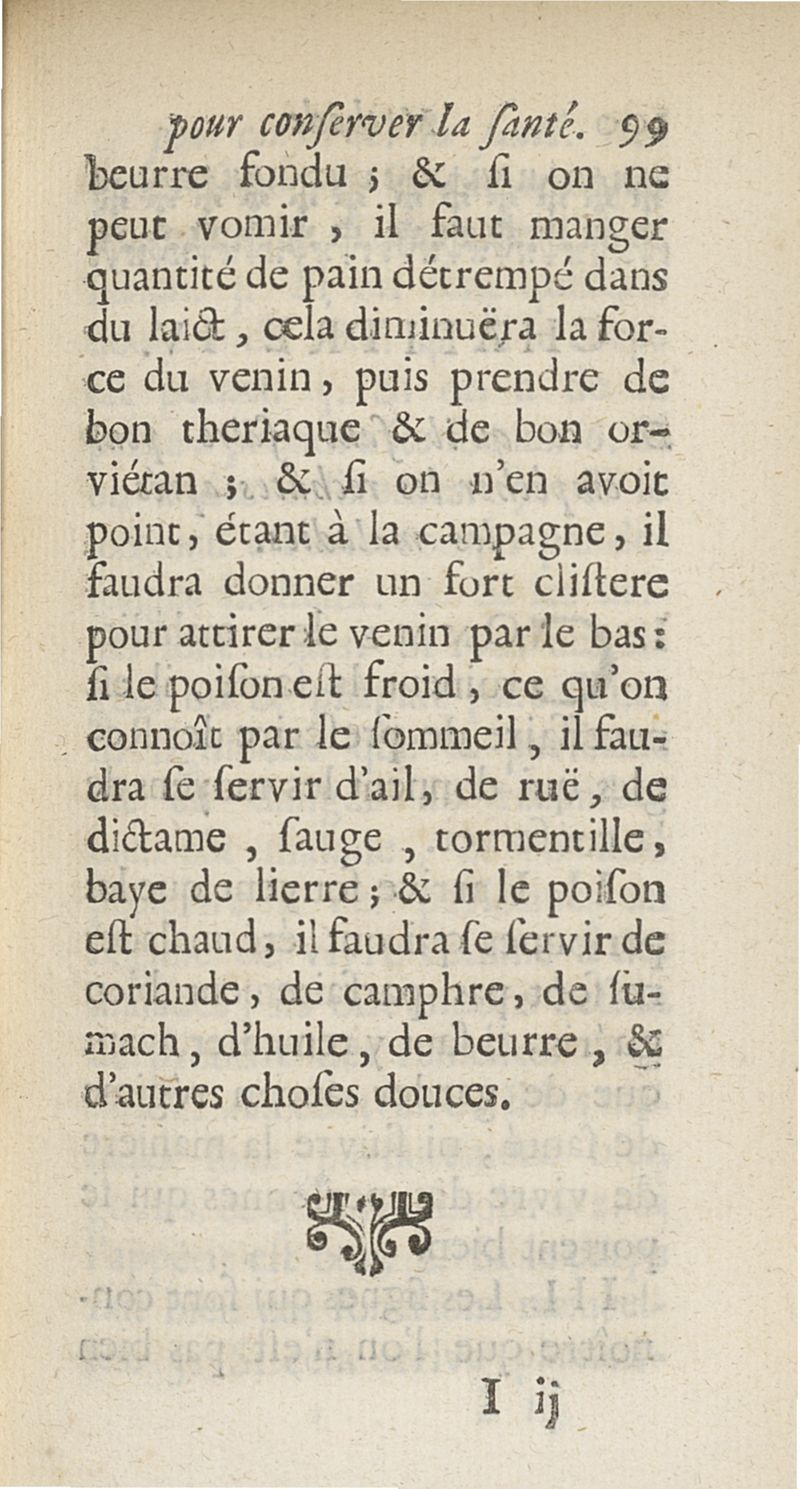 pour conſerver la ſanté. 99

beurre fondu ; & ſi on ne peut vomir, il faut manger quantité de pain détrempé dans du laict, cela diminuëra la force du venin, puis prendre de bon theriaque & de bon orviétan ; & ſi on n'en avoit point, étant à la campagne, il faudra donner un fort cliſtere pour attirer le venin par le bas : ſi le poiſon eſt froid, ce qu'on connoît par le ſommeil, il faudra ſe ſervir d'ail, de ruë, de dictame, ſauge, tormentille, baye de lierre ; & ſi le poiſon eſt chaud, il faudra ſe ſervir de coriande, de camphre, de ſumach, d'huile, de beurre, & d'autres choſes douces.

I ij